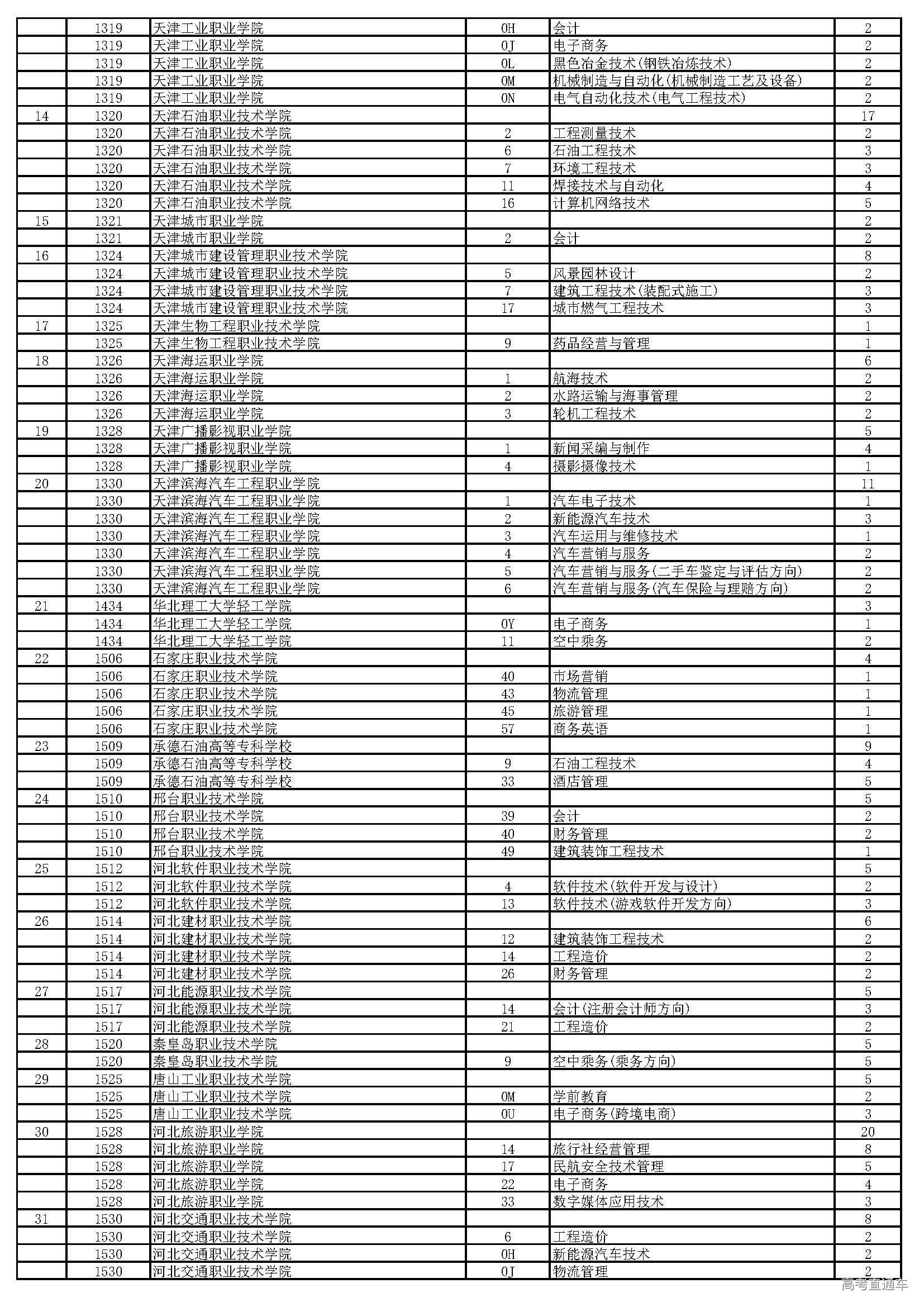 |  |  |  |  |  |  |
|---|---|---|---|---|---|
|  | 1319 | 天津工业职业学院 | 0H | 会计 | 2 |
|  | 1319 | 天津工业职业学院 | 0J | 电子商务 | 2 |
|  | 1319 | 天津工业职业学院 | 0L | 黑色冶金技术(钢铁冶炼技术) | 2 |
|  | 1319 | 天津工业职业学院 | 0M | 机械制造与自动化(机械制造工艺及设备) | 2 |
|  | 1319 | 天津工业职业学院 | 0N | 电气自动化技术(电气工程技术) | 2 |
| 14 | 1320 | 天津石油职业技术学院 |  |  | 17 |
|  | 1320 | 天津石油职业技术学院 | 2 | 工程测量技术 | 2 |
|  | 1320 | 天津石油职业技术学院 | 6 | 石油工程技术 | 3 |
|  | 1320 | 天津石油职业技术学院 | 7 | 环境工程技术 | 3 |
|  | 1320 | 天津石油职业技术学院 | 11 | 焊接技术与自动化 | 4 |
|  | 1320 | 天津石油职业技术学院 | 16 | 计算机网络技术 | 5 |
| 15 | 1321 | 天津城市职业学院 |  |  | 2 |
|  | 1321 | 天津城市职业学院 | 2 | 会计 | 2 |
| 16 | 1324 | 天津城市建设管理职业技术学院 |  |  | 8 |
|  | 1324 | 天津城市建设管理职业技术学院 | 5 | 风景园林设计 | 2 |
|  | 1324 | 天津城市建设管理职业技术学院 | 7 | 建筑工程技术(装配式施工) | 3 |
|  | 1324 | 天津城市建设管理职业技术学院 | 17 | 城市燃气工程技术 | 3 |
| 17 | 1325 | 天津生物工程职业技术学院 |  |  | 1 |
|  | 1325 | 天津生物工程职业技术学院 | 9 | 药品经营与管理 | 1 |
| 18 | 1326 | 天津海运职业学院 |  |  | 6 |
|  | 1326 | 天津海运职业学院 | 1 | 航海技术 | 2 |
|  | 1326 | 天津海运职业学院 | 2 | 水路运输与海事管理 | 2 |
|  | 1326 | 天津海运职业学院 | 3 | 轮机工程技术 | 2 |
| 19 | 1328 | 天津广播影视职业学院 |  |  | 5 |
|  | 1328 | 天津广播影视职业学院 | 1 | 新闻采编与制作 | 4 |
|  | 1328 | 天津广播影视职业学院 | 4 | 摄影摄像技术 | 1 |
| 20 | 1330 | 天津滨海汽车工程职业学院 |  |  | 11 |
|  | 1330 | 天津滨海汽车工程职业学院 | 1 | 汽车电子技术 | 1 |
|  | 1330 | 天津滨海汽车工程职业学院 | 2 | 新能源汽车技术 | 3 |
|  | 1330 | 天津滨海汽车工程职业学院 | 3 | 汽车运用与维修技术 | 1 |
|  | 1330 | 天津滨海汽车工程职业学院 | 4 | 汽车营销与服务 | 2 |
|  | 1330 | 天津滨海汽车工程职业学院 | 5 | 汽车营销与服务(二手车鉴定与评估方向) | 2 |
|  | 1330 | 天津滨海汽车工程职业学院 | 6 | 汽车营销与服务(汽车保险与理赔方向) | 2 |
| 21 | 1434 | 华北理工大学轻工学院 |  |  | 3 |
|  | 1434 | 华北理工大学轻工学院 | 0Y | 电子商务 | 1 |
|  | 1434 | 华北理工大学轻工学院 | 11 | 空中乘务 | 2 |
| 22 | 1506 | 石家庄职业技术学院 |  |  | 4 |
|  | 1506 | 石家庄职业技术学院 | 40 | 市场营销 | 1 |
|  | 1506 | 石家庄职业技术学院 | 43 | 物流管理 | 1 |
|  | 1506 | 石家庄职业技术学院 | 45 | 旅游管理 | 1 |
|  | 1506 | 石家庄职业技术学院 | 57 | 商务英语 | 1 |
| 23 | 1509 | 承德石油高等专科学校 |  |  | 9 |
|  | 1509 | 承德石油高等专科学校 | 9 | 石油工程技术 | 4 |
|  | 1509 | 承德石油高等专科学校 | 33 | 酒店管理 | 5 |
| 24 | 1510 | 邢台职业技术学院 |  |  | 5 |
|  | 1510 | 邢台职业技术学院 | 39 | 会计 | 2 |
|  | 1510 | 邢台职业技术学院 | 40 | 财务管理 | 2 |
|  | 1510 | 邢台职业技术学院 | 49 | 建筑装饰工程技术 | 1 |
| 25 | 1512 | 河北软件职业技术学院 |  |  | 5 |
|  | 1512 | 河北软件职业技术学院 | 4 | 软件技术(软件开发与设计) | 2 |
|  | 1512 | 河北软件职业技术学院 | 13 | 软件技术(游戏软件开发方向) | 3 |
| 26 | 1514 | 河北建材职业技术学院 |  |  | 6 |
|  | 1514 | 河北建材职业技术学院 | 12 | 建筑装饰工程技术 | 2 |
|  | 1514 | 河北建材职业技术学院 | 14 | 工程造价 | 2 |
|  | 1514 | 河北建材职业技术学院 | 26 | 财务管理 | 2 |
| 27 | 1517 | 河北能源职业技术学院 |  |  | 5 |
|  | 1517 | 河北能源职业技术学院 | 14 | 会计(注册会计师方向) | 3 |
|  | 1517 | 河北能源职业技术学院 | 21 | 工程造价 | 2 |
| 28 | 1520 | 秦皇岛职业技术学院 |  |  | 5 |
|  | 1520 | 秦皇岛职业技术学院 | 9 | 空中乘务(乘务方向) | 5 |
| 29 | 1525 | 唐山工业职业技术学院 |  |  | 5 |
|  | 1525 | 唐山工业职业技术学院 | 0M | 学前教育 | 2 |
|  | 1525 | 唐山工业职业技术学院 | 0U | 电子商务(跨境电商) | 3 |
| 30 | 1528 | 河北旅游职业学院 |  |  | 20 |
|  | 1528 | 河北旅游职业学院 | 14 | 旅行社经营管理 | 8 |
|  | 1528 | 河北旅游职业学院 | 17 | 民航安全技术管理 | 5 |
|  | 1528 | 河北旅游职业学院 | 22 | 电子商务 | 4 |
|  | 1528 | 河北旅游职业学院 | 33 | 数字媒体应用技术 | 3 |
| 31 | 1530 | 河北交通职业技术学院 |  |  | 8 |
|  | 1530 | 河北交通职业技术学院 | 6 | 工程造价 | 2 |
|  | 1530 | 河北交通职业技术学院 | 0H | 新能源汽车技术 | 2 |
|  | 1530 | 河北交通职业技术学院 | 0J | 物流管理 | 2 |

高考直通车